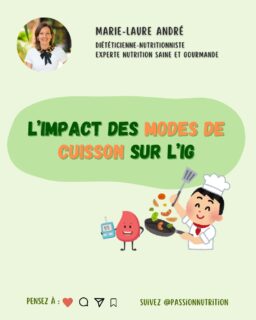 MARIE-LAURE ANDRÉ
DIÉTÉTICIENNE-NUTRITIONNISTE
EXPERTE NUTRITION SAINE ET GOURMANDE

L'IMPACT DES MODES DE CUISSON SUR L'IG

PENSEZ À :

SUIVEZ @PASSIONNUTRITION